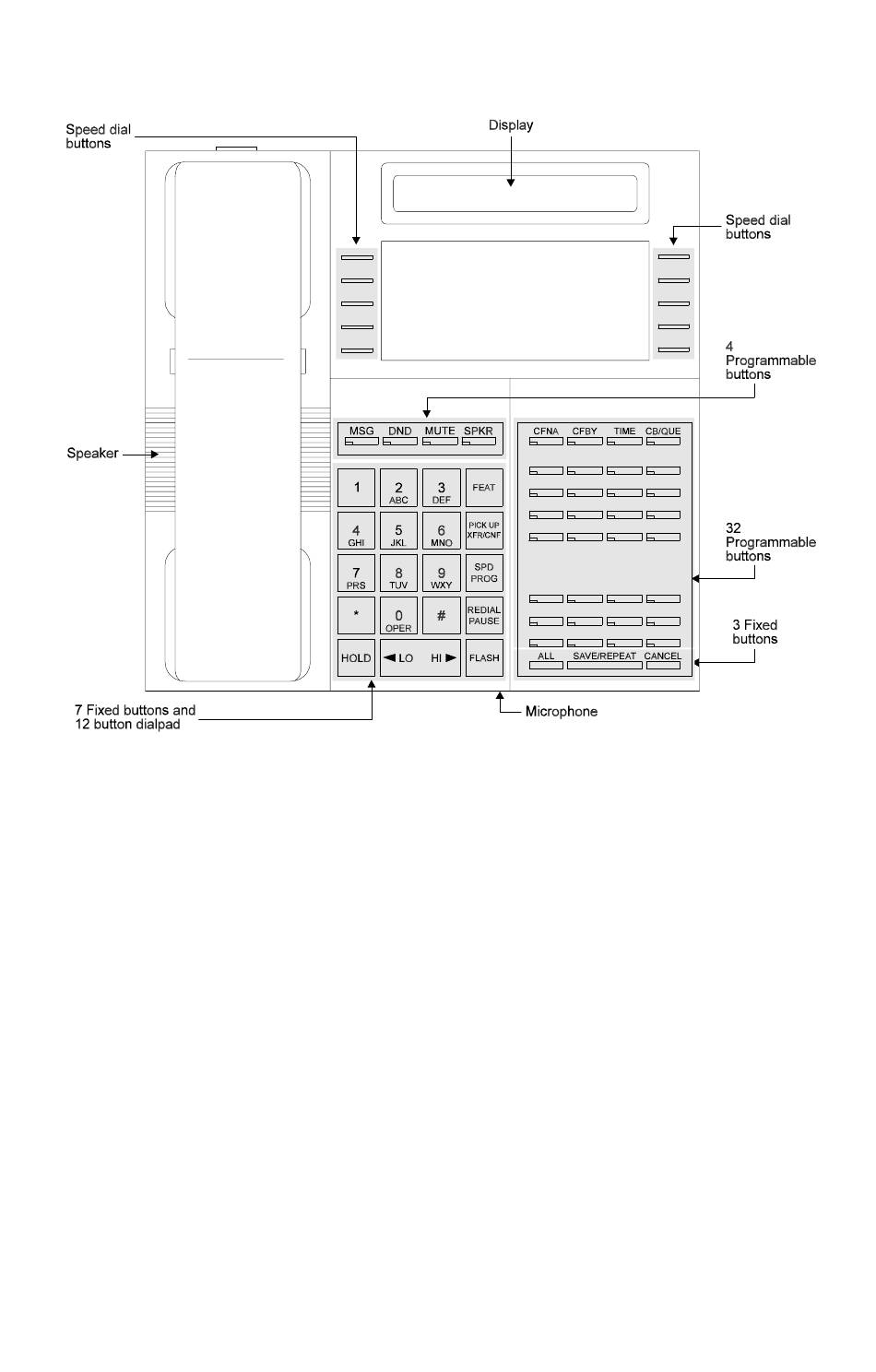 Speed dial buttons

Display

Speed dial buttons

4 Programmable buttons

Speaker

MSG DND MUTE SPKR

CFNA CFBY TIME CB/QUE

1
2 ABC
3 DEF
FEAT
4 GHI
5 JKL
6 MNO
PICK UP XFR/CNF
7 PRS
8 TUV
9 WXY
SPD PROG
*
0 OPER
#
REDIAL PAUSE
HOLD
◄ LO
HI ►
FLASH

32 Programmable buttons

3 Fixed buttons

ALL SAVE/REPEAT CANCEL

7 Fixed buttons and 12 button dialpad

Microphone